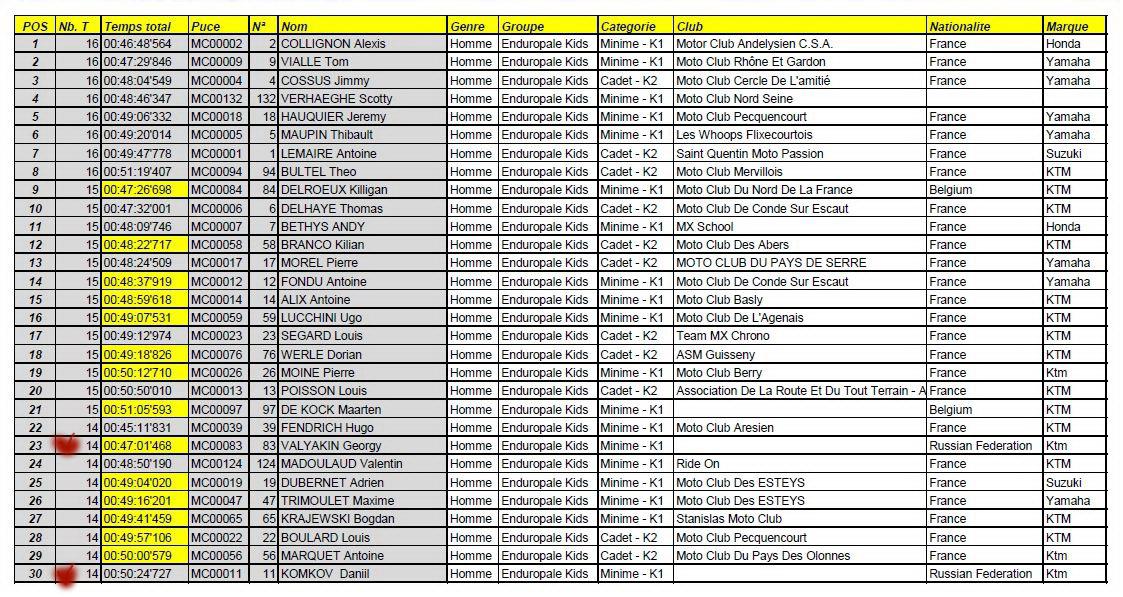 | POS | Nb. T | Temps total | Puce | N° | Nom | Genre | Groupe | Categorie | Club | Nationalite | Marque |
|---|---|---|---|---|---|---|---|---|---|---|---|
| 1 | 16 | 00:46:48'564 | MC00002 | 2 | COLLIGNON Alexis | Homme | Enduropale Kids | Minime - K1 | Motor Club Andelysien C.S.A. | France | Honda |
| 2 | 16 | 00:47:29'846 | MC00009 | 9 | VIALLE Tom | Homme | Enduropale Kids | Minime - K1 | Moto Club Rhône Et Gardon | France | Yamaha |
| 3 | 16 | 00:48:04'549 | MC00004 | 4 | COSSUS Jimmy | Homme | Enduropale Kids | Cadet - K2 | Moto Club Cercle De L'amitié | France | Yamaha |
| 4 | 16 | 00:48:46'347 | MC00132 | 132 | VERHAEGHE Scotty | Homme | Enduropale Kids | Minime - K1 | Moto Club Nord Seine | | |
| 5 | 16 | 00:49:06'332 | MC00018 | 18 | HAUQUIER Jeremy | Homme | Enduropale Kids | Minime - K1 | Moto Club Pecquencourt | France | Yamaha |
| 6 | 16 | 00:49:20'014 | MC00005 | 5 | MAUPIN Thibault | Homme | Enduropale Kids | Minime - K1 | Les Whoops Flixecourtois | France | Yamaha |
| 7 | 16 | 00:49:47'778 | MC00001 | 1 | LEMAIRE Antoine | Homme | Enduropale Kids | Cadet - K2 | Saint Quentin Moto Passion | France | Suzuki |
| 8 | 16 | 00:51:19'407 | MC00094 | 94 | BULTEL Theo | Homme | Enduropale Kids | Cadet - K2 | Moto Club Mervillois | France | KTM |
| 9 | 15 | 00:47:26'698 | MC00084 | 84 | DELROEUX Killigan | Homme | Enduropale Kids | Minime - K1 | Moto Club Du Nord De La France | Belgium | KTM |
| 10 | 15 | 00:47:32'001 | MC00006 | 6 | DELHAYE Thomas | Homme | Enduropale Kids | Cadet - K2 | Moto Club De Conde Sur Escaut | France | KTM |
| 11 | 15 | 00:48:09'746 | MC00007 | 7 | BETHYS ANDY | Homme | Enduropale Kids | Minime - K1 | MX School | France | Honda |
| 12 | 15 | 00:48:22'717 | MC00058 | 58 | BRANCO Kilian | Homme | Enduropale Kids | Cadet - K2 | Moto Club Des Abers | France | KTM |
| 13 | 15 | 00:48:24'509 | MC00017 | 17 | MOREL Pierre | Homme | Enduropale Kids | Cadet - K2 | MOTO CLUB DU PAYS DE SERRE | France | Yamaha |
| 14 | 15 | 00:48:37'919 | MC00012 | 12 | FONDU Antoine | Homme | Enduropale Kids | Minime - K1 | Moto Club De Conde Sur Escaut | France | Yamaha |
| 15 | 15 | 00:48:59'618 | MC00014 | 14 | ALIX Antoine | Homme | Enduropale Kids | Minime - K1 | Moto Club Basly | France | KTM |
| 16 | 15 | 00:49:07'531 | MC00059 | 59 | LUCCHINI Ugo | Homme | Enduropale Kids | Minime - K1 | Moto Club De L'Agenais | France | KTM |
| 17 | 15 | 00:49:12'974 | MC00023 | 23 | SEGARD Louis | Homme | Enduropale Kids | Cadet - K2 | Team MX Chrono | France | KTM |
| 18 | 15 | 00:49:18'826 | MC00076 | 76 | WERLE Dorian | Homme | Enduropale Kids | Cadet - K2 | ASM Guisseny | France | KTM |
| 19 | 15 | 00:50:12'710 | MC00026 | 26 | MOINE Pierre | Homme | Enduropale Kids | Minime - K1 | Moto Club Berry | France | Ktm |
| 20 | 15 | 00:50:50'010 | MC00013 | 13 | POISSON Louis | Homme | Enduropale Kids | Cadet - K2 | Association De La Route Et Du Tout Terrain - A | France | KTM |
| 21 | 15 | 00:51:05'593 | MC00097 | 97 | DE KOCK Maarten | Homme | Enduropale Kids | Minime - K1 | | Belgium | KTM |
| 22 | 14 | 00:45:11'831 | MC00039 | 39 | FENDRICH Hugo | Homme | Enduropale Kids | Minime - K1 | Moto Club Aresien | France | KTM |
| 23 | 14 | 00:47:01'468 | MC00083 | 83 | VALYAKIN Georgy | Homme | Enduropale Kids | Minime - K1 | | Russian Federation | Ktm |
| 24 | 14 | 00:48:50'190 | MC00124 | 124 | MADOULAUD Valentin | Homme | Enduropale Kids | Minime - K1 | Ride On | France | KTM |
| 25 | 14 | 00:49:04'020 | MC00019 | 19 | DUBERNET Adrien | Homme | Enduropale Kids | Minime - K1 | Moto Club Des ESTEYS | France | Suzuki |
| 26 | 14 | 00:49:16'201 | MC00047 | 47 | TRIMOULET Maxime | Homme | Enduropale Kids | Minime - K1 | Moto Club Des ESTEYS | France | Yamaha |
| 27 | 14 | 00:49:41'459 | MC00065 | 65 | KRAJEWSKI Bogdan | Homme | Enduropale Kids | Minime - K1 | Stanislas Moto Club | France | KTM |
| 28 | 14 | 00:49:57'106 | MC00022 | 22 | BOULARD Louis | Homme | Enduropale Kids | Cadet - K2 | Moto Club Pecquencourt | France | KTM |
| 29 | 14 | 00:50:00'579 | MC00056 | 56 | MARQUET Antoine | Homme | Enduropale Kids | Cadet - K2 | Moto Club Du Pays Des Olonnes | France | Ktm |
| 30 | 14 | 00:50:24'727 | MC00011 | 11 | KOMKOV Daniil | Homme | Enduropale Kids | Minime - K1 | | Russian Federation | Ktm |